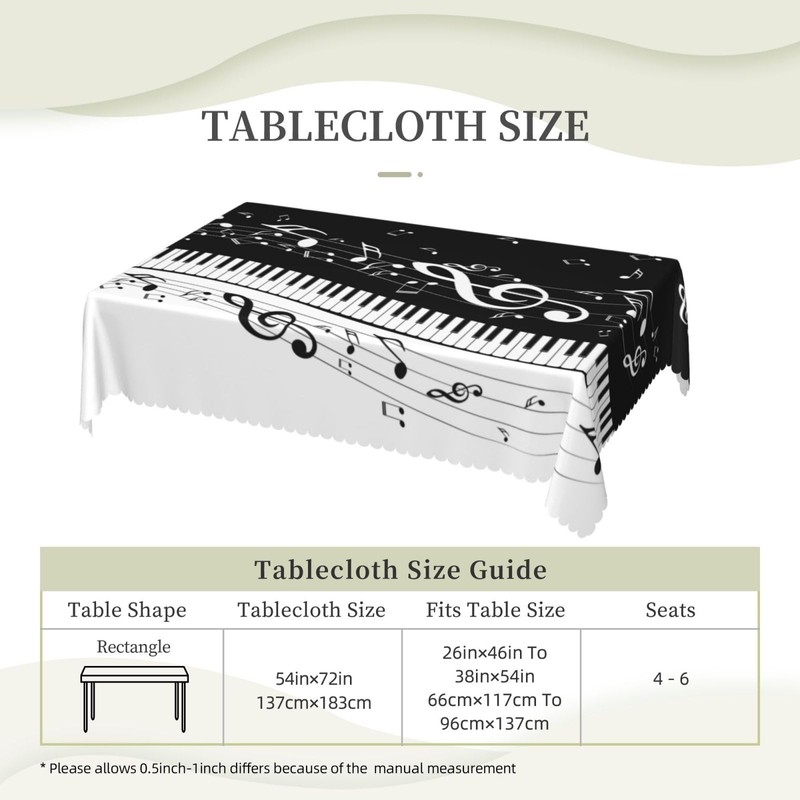 TABLECLOTH SIZE

Tablecloth Size Guide

| Table Shape | Tablecloth Size | Fits Table Size | Seats |
|---|---|---|---|
| Rectangle | 54in×72in 137cm×183cm | 26in×46in To 38in×54in 66cm×117cm To 96cm×137cm | 4 - 6 |

* Please allows 0.5inch-1inch differs because of the manual measurement